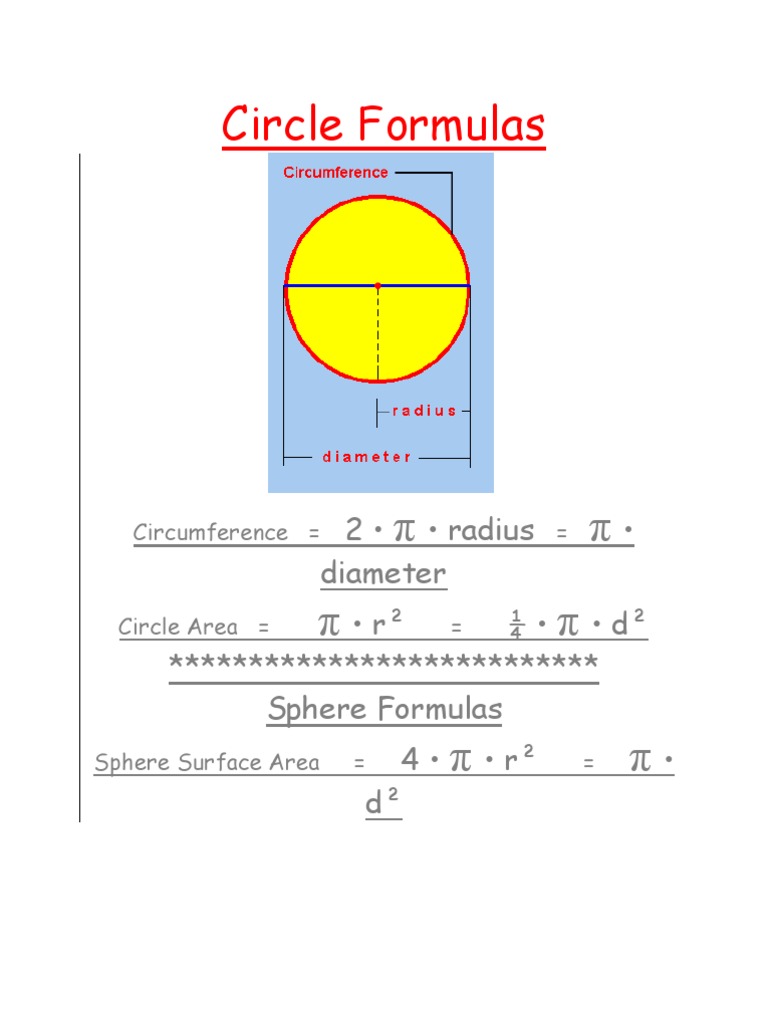 Circle Formulas

Circumference

radius

diameter

Circumference = $2 \cdot \pi \cdot$ radius = $\pi \cdot$ diameter

Circle Area = $\pi \cdot r^2$ = $\frac{1}{4} \cdot \pi \cdot d^2$

***************************

Sphere Formulas

Sphere Surface Area = $4 \cdot \pi \cdot r^2$ = $\pi \cdot d^2$